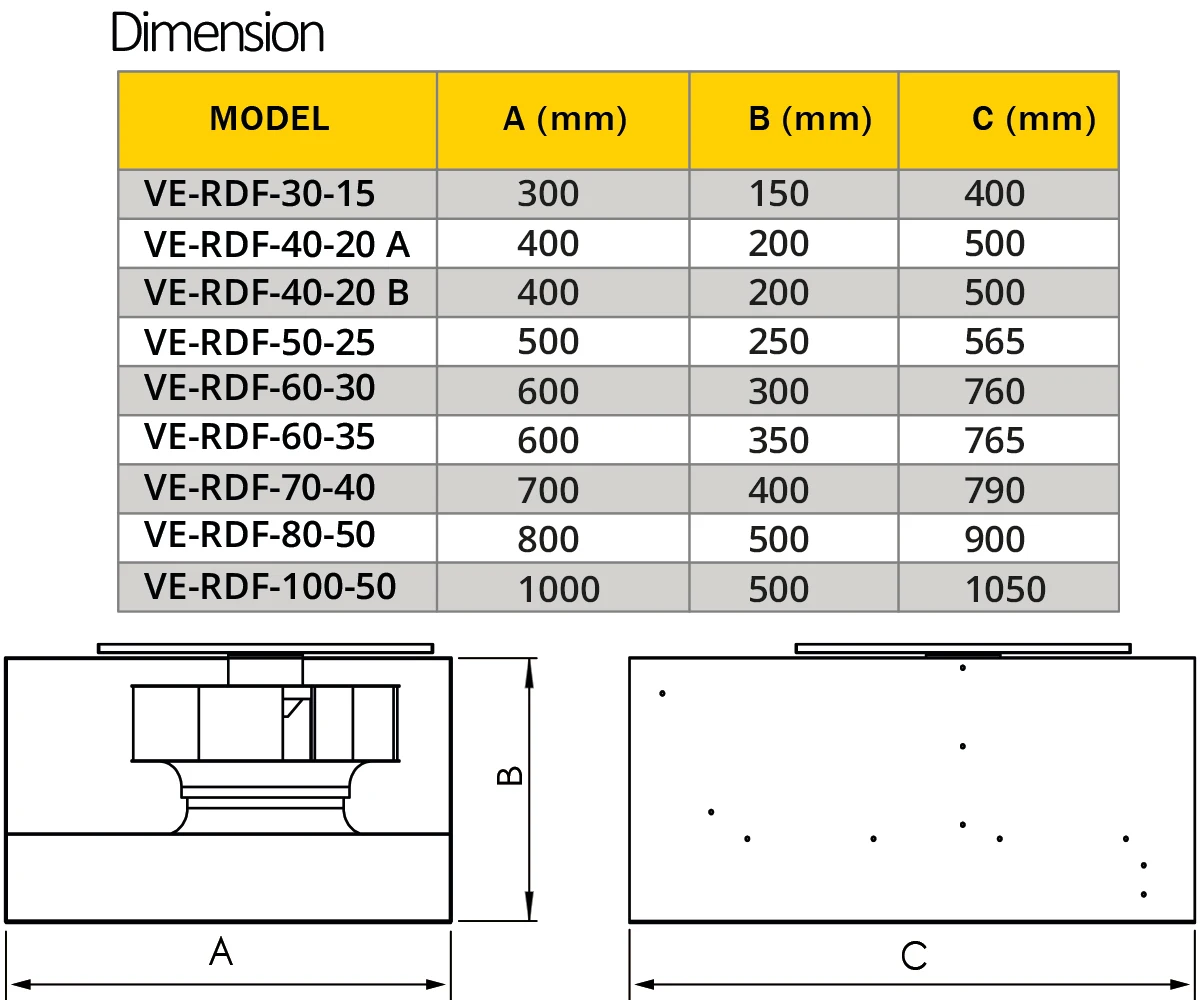 Dimension

| MODEL | A (mm) | B (mm) | C (mm) |
|---|---|---|---|
| VE-RDF-30-15 | 300 | 150 | 400 |
| VE-RDF-40-20 A | 400 | 200 | 500 |
| VE-RDF-40-20 B | 400 | 200 | 500 |
| VE-RDF-50-25 | 500 | 250 | 565 |
| VE-RDF-60-30 | 600 | 300 | 760 |
| VE-RDF-60-35 | 600 | 350 | 765 |
| VE-RDF-70-40 | 700 | 400 | 790 |
| VE-RDF-80-50 | 800 | 500 | 900 |
| VE-RDF-100-50 | 1000 | 500 | 1050 |

B

A

C